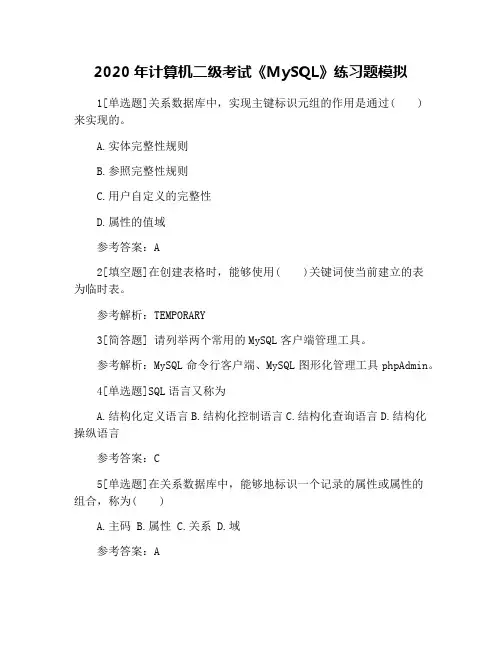 2020 年计算机二级考试《MySQL》练习题模拟

1[单选题]关系数据库中，实现主键标识元组的作用是通过(　　)来实现的。

A.实体完整性规则

B.参照完整性规则

C.用户自定义的完整性

D.属性的值域

参考答案：A

2[填空题]在创建表格时，能够使用(　　)关键词使当前建立的表为临时表。

参考解析：TEMPORARY

3[简答题] 请列举两个常用的 MySQL 客户端管理工具。

参考解析：MySQL 命令行客户端、MySQL 图形化管理工具 phpAdmin。

4[单选题]SQL 语言又称为

A.结构化定义语言 B.结构化控制语言 C.结构化查询语言 D.结构化操纵语言

参考答案：C

5[单选题]在关系数据库中，能够地标识一个记录的属性或属性的组合，称为(　　)

A.主码 B.属性 C.关系 D.域

参考答案：A